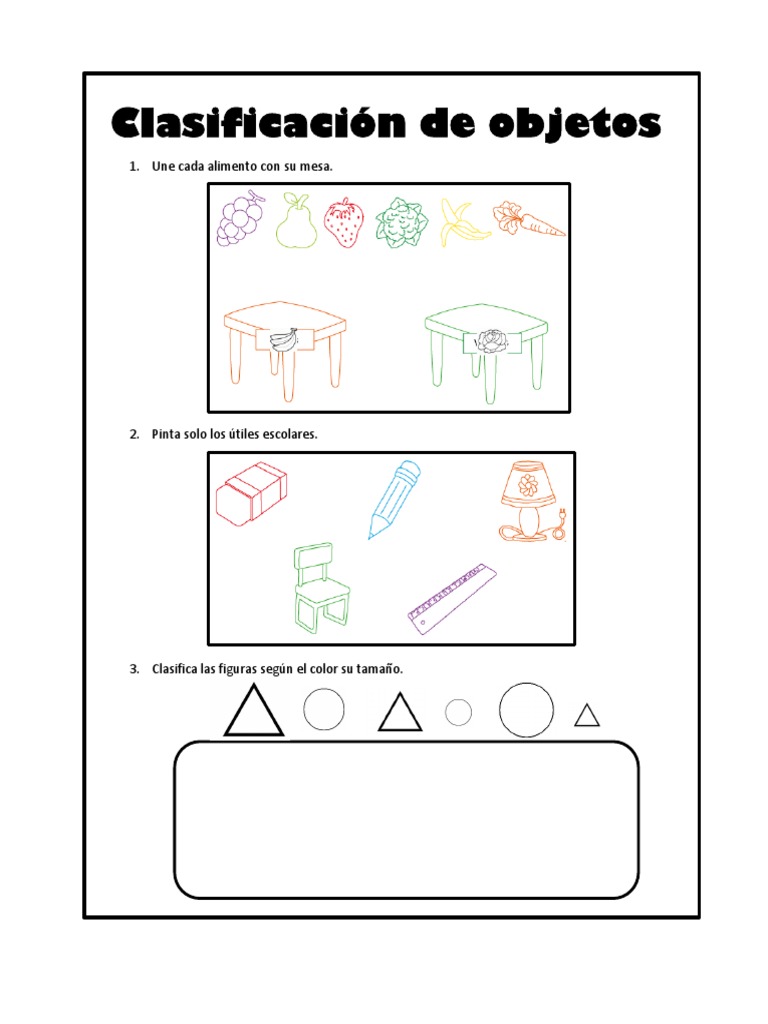 Clasificación de objetos

1. Une cada alimento con su mesa.

2. Pinta solo los útiles escolares.

3. Clasifica las figuras según el color su tamaño.